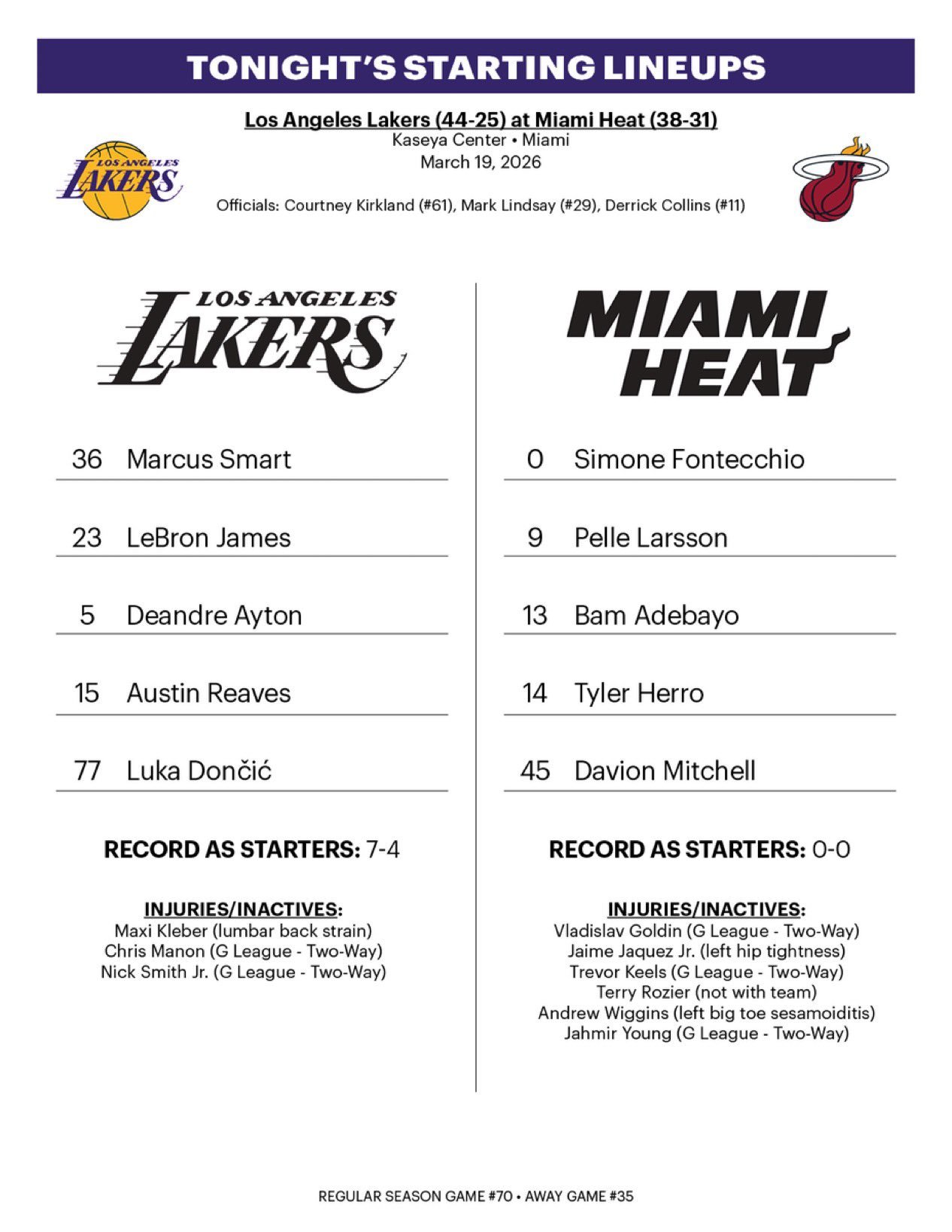 TONIGHT'S STARTING LINEUPS

Los Angeles Lakers (44-25) at Miami Heat (38-31)
Kaseya Center • Miami
March 19, 2026

LOS ANGELES LAKERS

Officials: Courtney Kirkland (#61), Mark Lindsay (#29), Derrick Collins (#11)

LOS ANGELES LAKERS

36 Marcus Smart

23 LeBron James

5 Deandre Ayton

15 Austin Reaves

77 Luka Dončić

RECORD AS STARTERS: 7-4

INJURIES/INACTIVES:
Maxi Kleber (lumbar back strain)
Chris Manon (G League - Two-Way)
Nick Smith Jr. (G League - Two-Way)

MIAMI HEAT

0 Simone Fontecchio

9 Pelle Larsson

13 Bam Adebayo

14 Tyler Herro

45 Davion Mitchell

RECORD AS STARTERS: 0-0

INJURIES/INACTIVES:
Vladislav Goldin (G League - Two-Way)
Jaime Jaquez Jr. (left hip tightness)
Trevor Keels (G League - Two-Way)
Terry Rozier (not with team)
Andrew Wiggins (left big toe sesamoiditis)
Jahmir Young (G League - Two-Way)

REGULAR SEASON GAME #70 • AWAY GAME #35